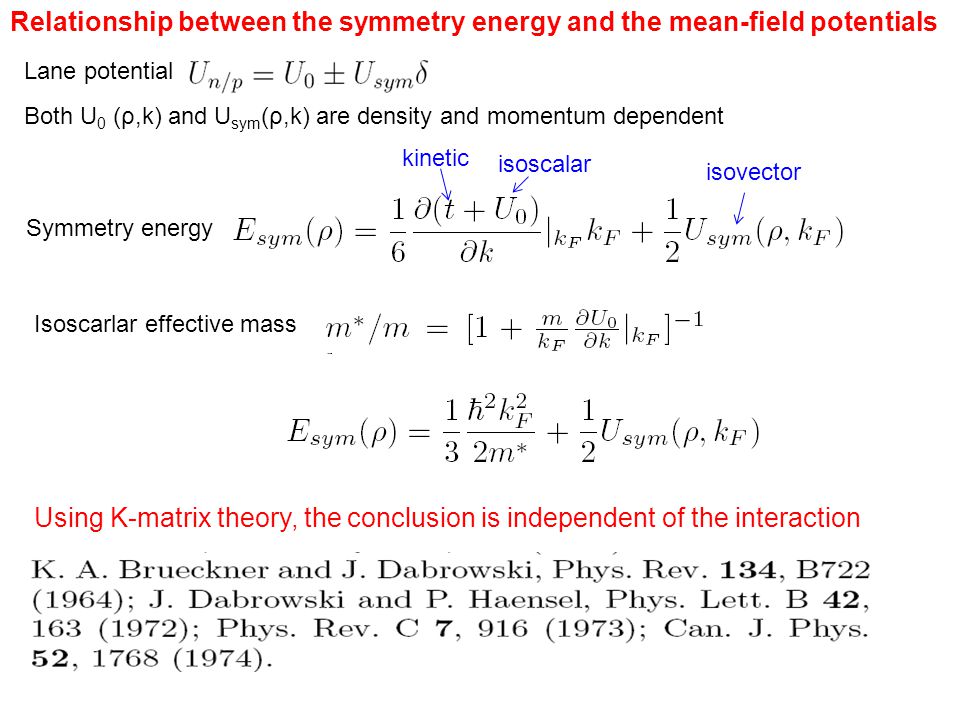 Relationship between the symmetry energy and the mean-field potentials

Lane potential $U_{n/p} = U_0 \pm U_{sym}\delta$

Both $U_0$ (ρ,k) and $U_{sym}$(ρ,k) are density and momentum dependent

kinetic isoscalar isovector

Symmetry energy $E_{sym}(\rho) = \frac{1}{6}\frac{\partial(t+U_0)}{\partial k}|_{k_F} k_F + \frac{1}{2}U_{sym}(\rho, k_F)$

Isoscarlar effective mass $m^*/m = [1 + \frac{m}{k_F}\frac{\partial U_0}{\partial k}|_{k_F}]^{-1}$

$E_{sym}(\rho) = \frac{1}{3}\frac{\hbar^2 k_F^2}{2m^*} + \frac{1}{2}U_{sym}(\rho, k_F)$

Using K-matrix theory, the conclusion is independent of the interaction

K. A. Brueckner and J. Dabrowski, Phys. Rev. **134**, B722 (1964); J. Dabrowski and P. Haensel, Phys. Lett. B **42**, 163 (1972); Phys. Rev. C **7**, 916 (1973); Can. J. Phys. **52**, 1768 (1974).